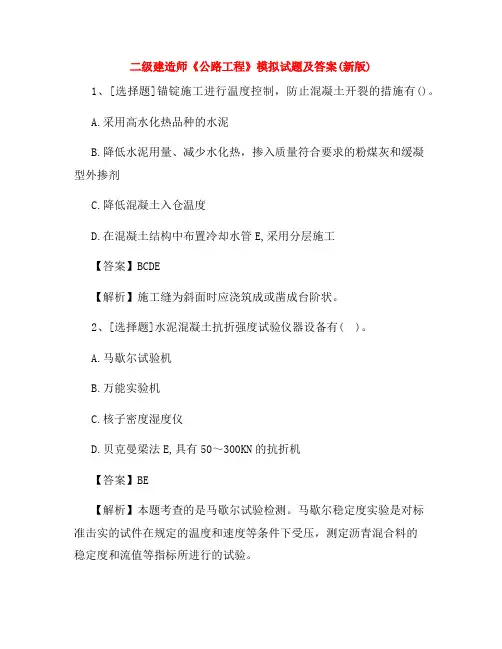 二级建造师《公路工程》模拟试题及答案(新版)

1、[选择题]锚锭施工进行温度控制，防止混凝土开裂的措施有()。

A.采用高水化热品种的水泥

B.降低水泥用量、减少水化热，掺入质量符合要求的粉煤灰和缓凝型外掺剂

C.降低混凝土入仓温度

D.在混凝土结构中布置冷却水管 E,采用分层施工

【答案】BCDE

【解析】施工缝为斜面时应浇筑成或凿成台阶状。

2、[选择题]水泥混凝土抗折强度试验仪器设备有(　)。

A.马歇尔试验机

B.万能实验机

C.核子密度湿度仪

D.贝克曼梁法 E,具有 50～300KN 的抗折机

【答案】BE

【解析】本题考查的是马歇尔试验检测。马歇尔稳定度实验是对标准击实的试件在规定的温度和速度等条件下受压，测定沥青混合料的稳定度和流值等指标所进行的试验。